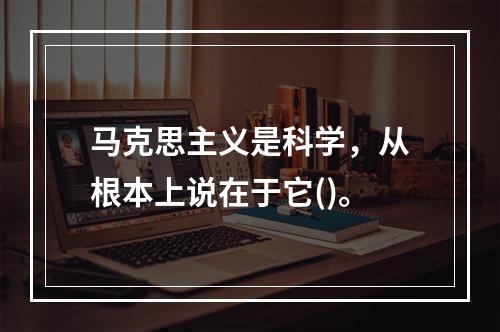 马克思主义是科学，从根本上说在于它()。